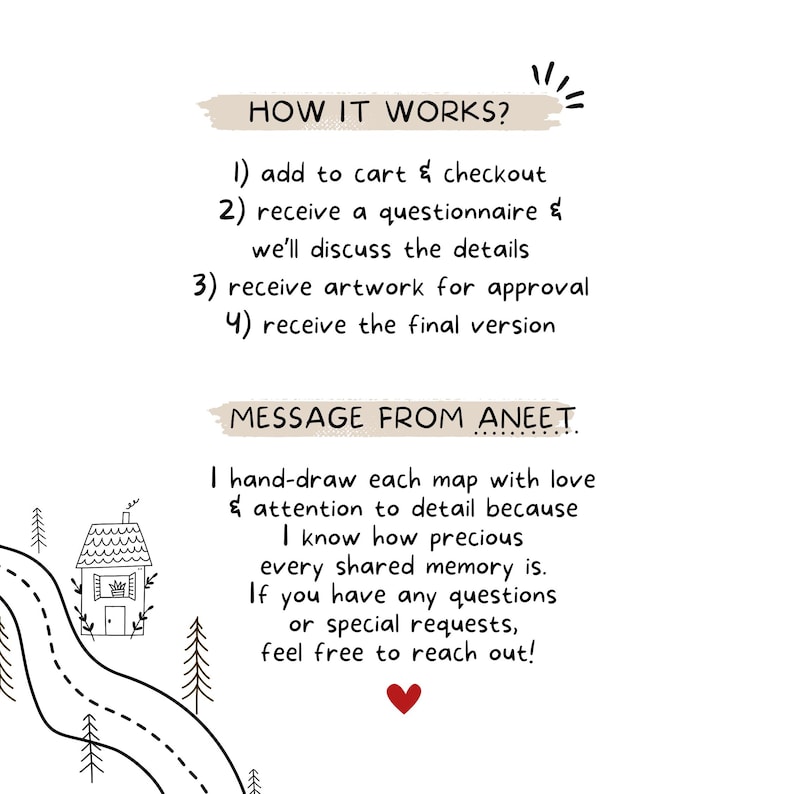 HOW IT WORKS?

1) add to cart & checkout
2) receive a questionnaire & we'll discuss the details
3) receive artwork for approval
4) receive the final version

MESSAGE FROM ANEET

I hand-draw each map with love & attention to detail because I know how precious every shared memory is. If you have any questions or special requests, feel free to reach out!